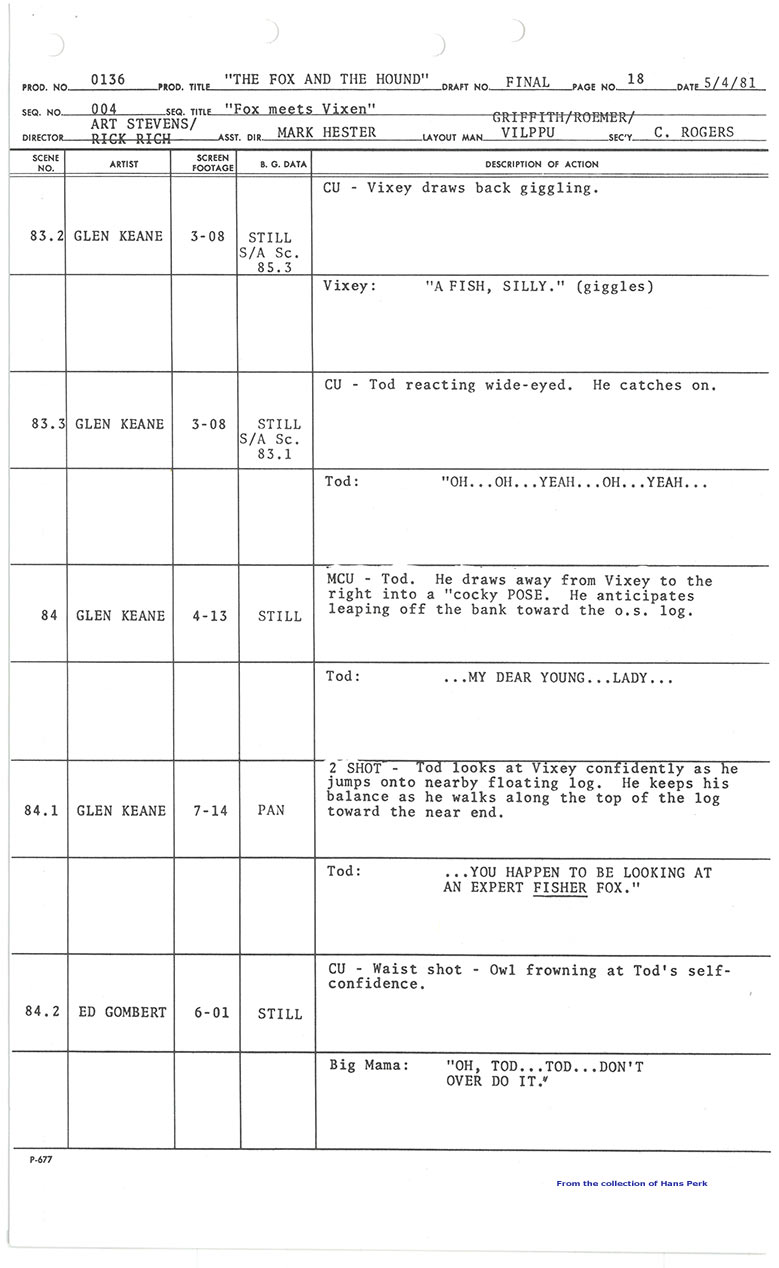 PROD. NO. 0136 PROD. TITLE "THE FOX AND THE HOUND" DRAFT NO. FINAL PAGE NO. 18 DATE 5/4/81

SEQ. NO. 004 SEQ. TITLE "Fox meets Vixen"

DIRECTOR ART STEVENS/ RICK RICH ASST. DIR. MARK HESTER LAYOUT MAN GRIFFITH/ROEMER/ VILPPU SEC'Y. C. ROGERS

| SCENE NO. | ARTIST | SCREEN FOOTAGE | B. G. DATA | DESCRIPTION OF ACTION |
|---|---|---|---|---|
| 83.2 | GLEN KEANE | 3-08 | STILL S/A Sc. 85.3 | CU - Vixey draws back giggling. |
| | | | | Vixey: "A FISH, SILLY." (giggles) |
| 83.3 | GLEN KEANE | 3-08 | STILL S/A Sc. 83.1 | CU - Tod reacting wide-eyed. He catches on. |
| | | | | Tod: "OH...OH...YEAH...OH...YEAH... |
| 84 | GLEN KEANE | 4-13 | STILL | MCU - Tod. He draws away from Vixey to the right into a "cocky POSE. He anticipates leaping off the bank toward the o.s. log. |
| | | | | Tod: ...MY DEAR YOUNG...LADY... |
| 84.1 | GLEN KEANE | 7-14 | PAN | 2 SHOT - Tod looks at Vixey confidently as he jumps onto nearby floating log. He keeps his balance as he walks along the top of the log toward the near end. |
| | | | | Tod: ...YOU HAPPEN TO BE LOOKING AT AN EXPERT FISHER FOX." |
| 84.2 | ED GOMBERT | 6-01 | STILL | CU - Waist shot - Owl frowning at Tod's self-confidence. |
| | | | | Big Mama: "OH, TOD...TOD...DON'T OVER DO IT." |

P-677

From the collection of Hans Perk